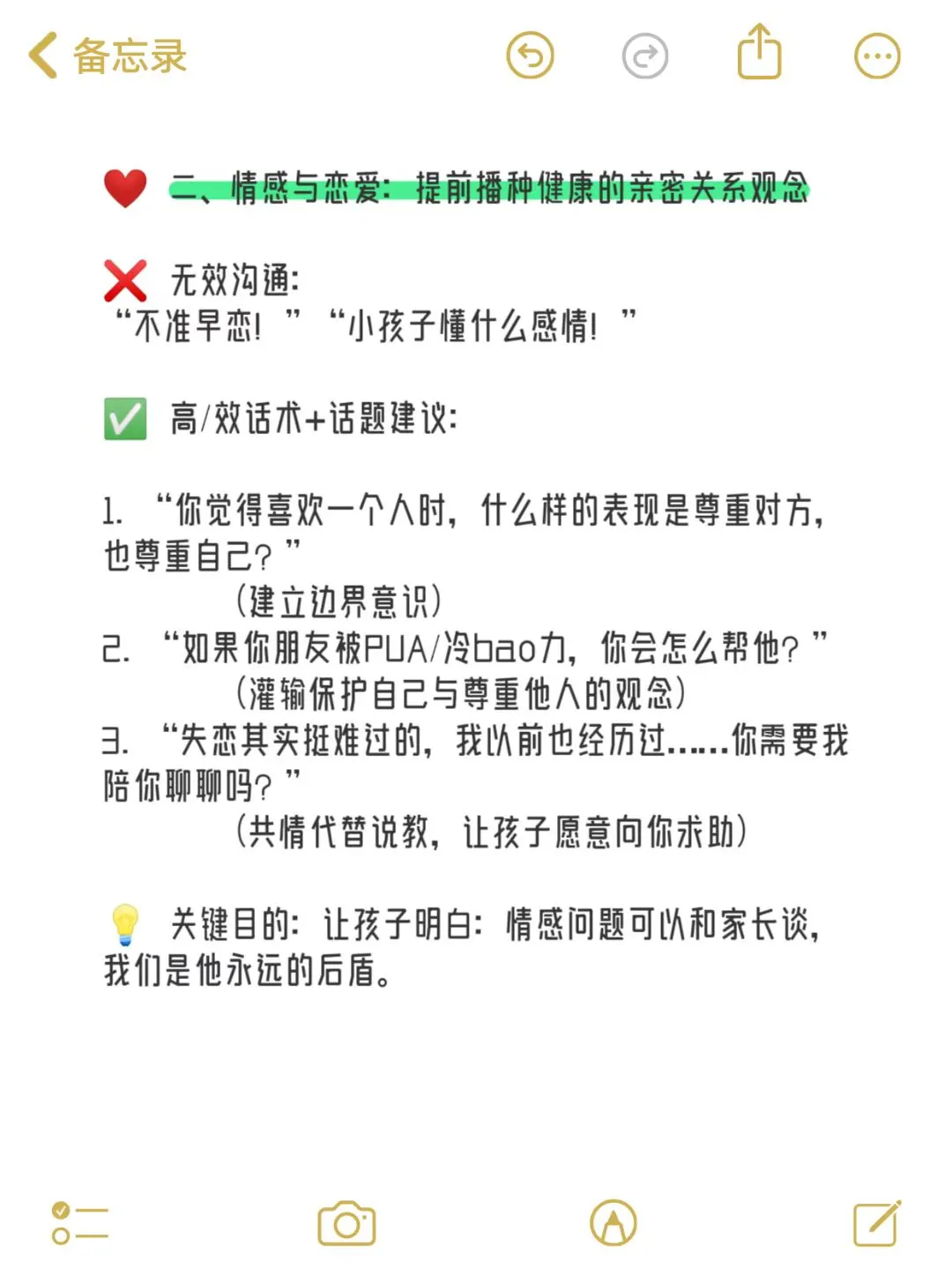 备忘录

❤️ 二、情感与恋爱：提前播种健康的亲密关系观念

❌ 无效沟通：
“不准早恋！” “小孩子懂什么感情！”

✅ 高/效话术+话题建议：

1. “你觉得喜欢一个人时，什么样的表现是尊重对方，也尊重自己？”
（建立边界意识）
2. “如果你朋友被PUA/冷bao力，你会怎么帮他？”
（灌输保护自己与尊重他人的观念）
3. “失恋其实挺难过的，我以前也经历过……你需要我陪你聊聊吗？”
（共情代替说教，让孩子愿意向你求助）

💡 关键目的：让孩子明白：情感问题可以和家长谈，我们是他永远的后盾。